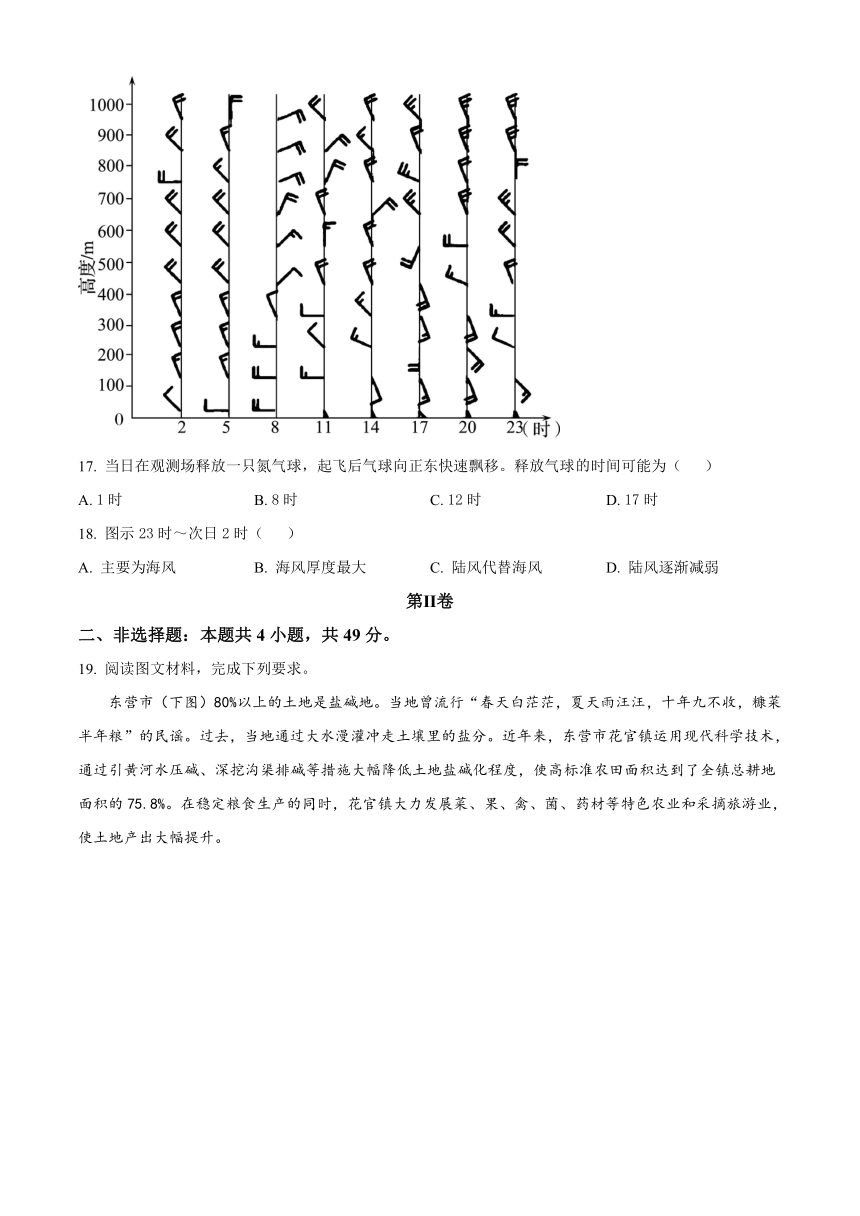 1000
900
800
700
600
500
400
300
200
100
0
高度/m
2 5 8 11 14 17 20 23 (时)

17. 当日在观测场释放一只氦气球，起飞后气球向正东快速飘移。释放气球的时间可能为（　　）

A. 1 时　　B. 8 时　　C. 12 时　　D. 17 时

18. 图示 23 时～次日 2 时（　　）

A. 主要为海风　　B. 海风厚度最大　　C. 陆风代替海风　　D. 陆风逐渐减弱

第II卷

二、非选择题：本题共 4 小题，共 49 分。

19. 阅读图文材料，完成下列要求。

东营市（下图）80%以上的土地是盐碱地。当地曾流行“春天白茫茫，夏天雨汪汪，十年九不收，糠菜半年粮”的民谣。过去，当地通过大水漫灌冲走土壤里的盐分。近年来，东营市花官镇运用现代科学技术，通过引黄河水压碱、深挖沟渠排碱等措施大幅降低土地盐碱化程度，使高标准农田面积达到了全镇总耕地面积的 75.8%。在稳定粮食生产的同时，花官镇大力发展菜、果、禽、菌、药材等特色农业和采摘旅游业，使土地产出大幅提升。